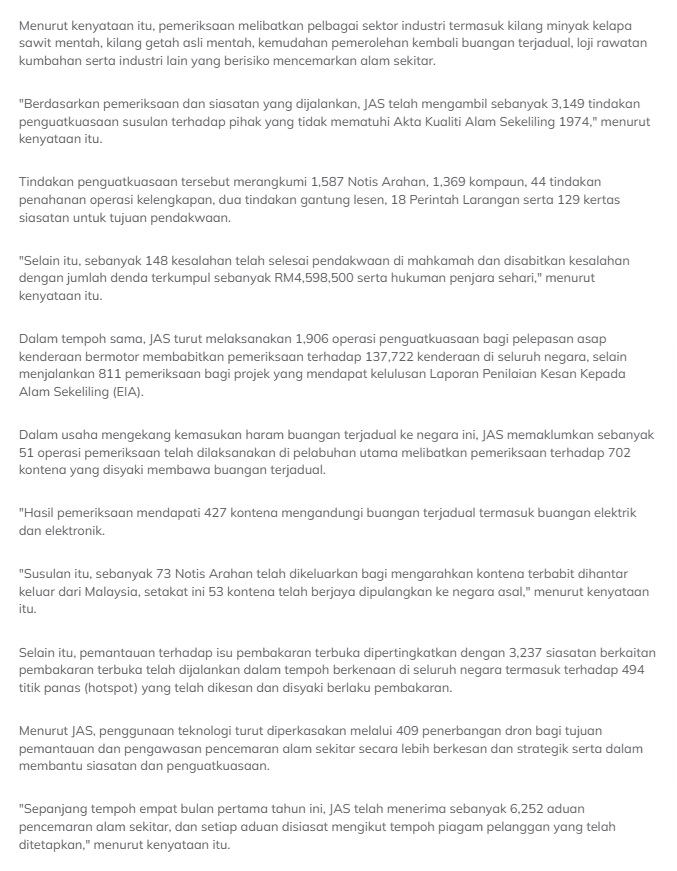 Menurut kenyataan itu, pemeriksaan melibatkan pelbagai sektor industri termasuk kilang minyak kelapa sawit mentah, kilang getah asli mentah, kemudahan pemerolehan kembali buangan terjadual, loji rawatan kumbahan serta industri lain yang berisiko mencemarkan alam sekitar.

"Berdasarkan pemeriksaan dan siasatan yang dijalankan, JAS telah mengambil sebanyak 3,149 tindakan penguatkuasaan susulan terhadap pihak yang tidak mematuhi Akta Kualiti Alam Sekeliling 1974," menurut kenyataan itu.

Tindakan penguatkuasaan tersebut merangkumi 1,587 Notis Arahan, 1,369 kompaun, 44 tindakan penahanan operasi kelengkapan, dua tindakan gantung lesen, 18 Perintah Larangan serta 129 kertas siasatan untuk tujuan pendakwaan.

"Selain itu, sebanyak 148 kesalahan telah selesai pendakwaan di mahkamah dan disabitkan kesalahan dengan jumlah denda terkumpul sebanyak RM4,598,500 serta hukuman penjara sehari," menurut kenyataan itu.

Dalam tempoh sama, JAS turut melaksanakan 1,906 operasi penguatkuasaan bagi pelepasan asap kenderaan bermotor membabitkan pemeriksaan terhadap 137,722 kenderaan di seluruh negara, selain menjalankan 811 pemeriksaan bagi projek yang mendapat kelulusan Laporan Penilaian Kesan Kepada Alam Sekeliling (EIA).

Dalam usaha mengekang kemasukan haram buangan terjadual ke negara ini, JAS memaklumkan sebanyak 51 operasi pemeriksaan telah dilaksanakan di pelabuhan utama melibatkan pemeriksaan terhadap 702 kontena yang disyaki membawa buangan terjadual.

"Hasil pemeriksaan mendapati 427 kontena mengandungi buangan terjadual termasuk buangan elektrik dan elektronik.

"Susulan itu, sebanyak 73 Notis Arahan telah dikeluarkan bagi mengarahkan kontena terbabit dihantar keluar dari Malaysia, setakat ini 53 kontena telah berjaya dipulangkan ke negara asal," menurut kenyataan itu.

Selain itu, pemantauan terhadap isu pembakaran terbuka dipertingkatkan dengan 3,237 siasatan berkaitan pembakaran terbuka telah dijalankan dalam tempoh berkenaan di seluruh negara termasuk terhadap 494 titik panas (hotspot) yang telah dikesan dan disyaki berlaku pembakaran.

Menurut JAS, penggunaan teknologi turut diperkasakan melalui 409 penerbangan dron bagi tujuan pemantauan dan pengawasan pencemaran alam sekitar secara lebih berkesan dan strategik serta dalam membantu siasatan dan penguatkuasaan.

"Sepanjang tempoh empat bulan pertama tahun ini, JAS telah menerima sebanyak 6,252 aduan pencemaran alam sekitar, dan setiap aduan disiasat mengikut tempoh piagam pelanggan yang telah ditetapkan," menurut kenyataan itu.